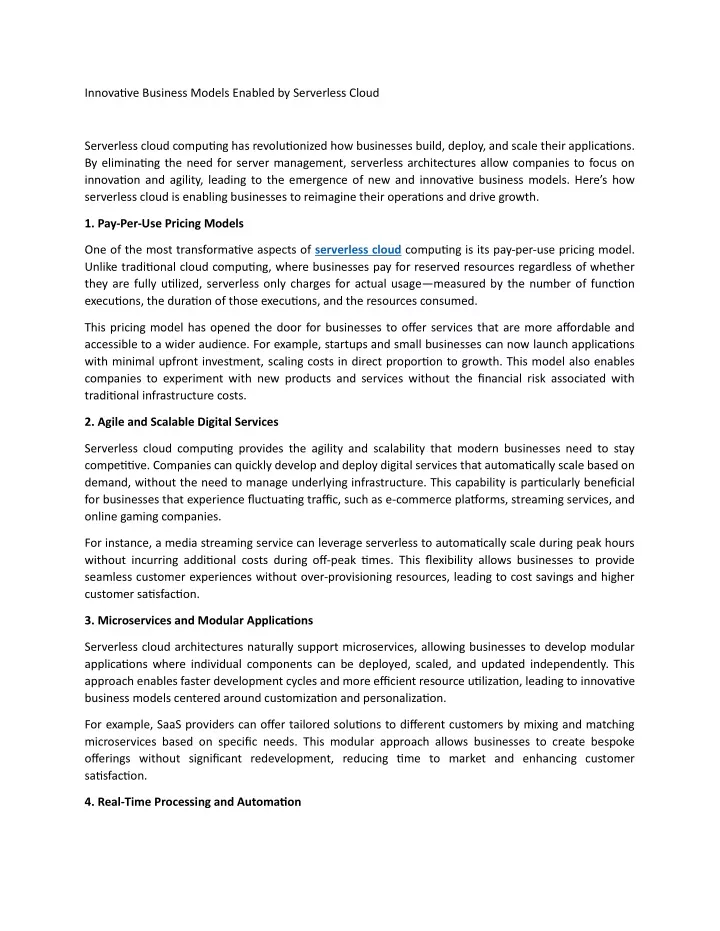 Innovative Business Models Enabled by Serverless Cloud

Serverless cloud computing has revolutionized how businesses build, deploy, and scale their applications. By eliminating the need for server management, serverless architectures allow companies to focus on innovation and agility, leading to the emergence of new and innovative business models. Here's how serverless cloud is enabling businesses to reimagine their operations and drive growth.

1. Pay-Per-Use Pricing Models

One of the most transformative aspects of serverless cloud computing is its pay-per-use pricing model. Unlike traditional cloud computing, where businesses pay for reserved resources regardless of whether they are fully utilized, serverless only charges for actual usage—measured by the number of function executions, the duration of those executions, and the resources consumed.

This pricing model has opened the door for businesses to offer services that are more affordable and accessible to a wider audience. For example, startups and small businesses can now launch applications with minimal upfront investment, scaling costs in direct proportion to growth. This model also enables companies to experiment with new products and services without the financial risk associated with traditional infrastructure costs.

2. Agile and Scalable Digital Services

Serverless cloud computing provides the agility and scalability that modern businesses need to stay competitive. Companies can quickly develop and deploy digital services that automatically scale based on demand, without the need to manage underlying infrastructure. This capability is particularly beneficial for businesses that experience fluctuating traffic, such as e-commerce platforms, streaming services, and online gaming companies.

For instance, a media streaming service can leverage serverless to automatically scale during peak hours without incurring additional costs during off-peak times. This flexibility allows businesses to provide seamless customer experiences without over-provisioning resources, leading to cost savings and higher customer satisfaction.

3. Microservices and Modular Applications

Serverless cloud architectures naturally support microservices, allowing businesses to develop modular applications where individual components can be deployed, scaled, and updated independently. This approach enables faster development cycles and more efficient resource utilization, leading to innovative business models centered around customization and personalization.

For example, SaaS providers can offer tailored solutions to different customers by mixing and matching microservices based on specific needs. This modular approach allows businesses to create bespoke offerings without significant redevelopment, reducing time to market and enhancing customer satisfaction.

4. Real-Time Processing and Automation